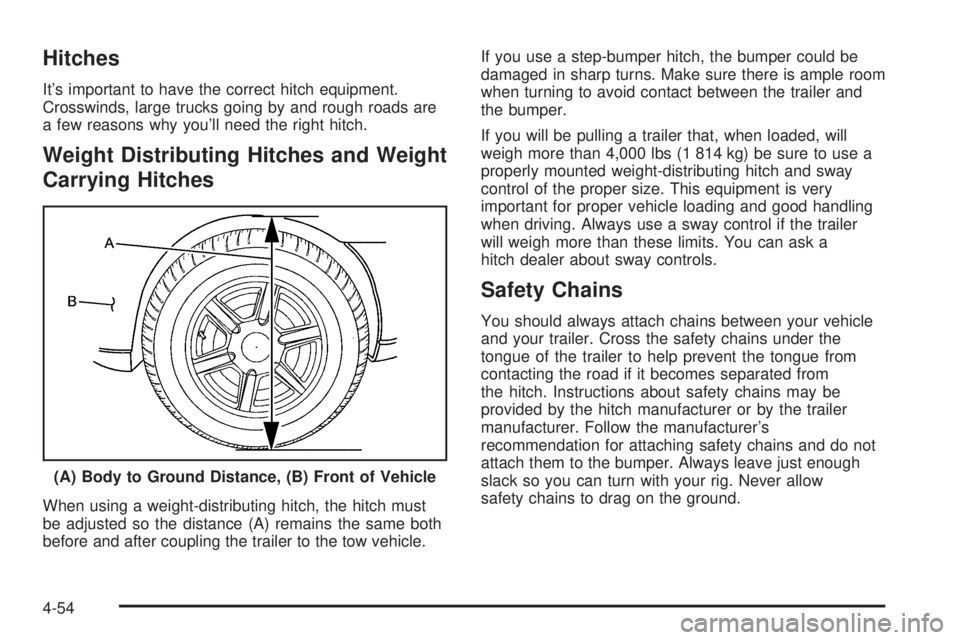 Hitches

It's important to have the correct hitch equipment. Crosswinds, large trucks going by and rough roads are a few reasons why you'll need the right hitch.

Weight Distributing Hitches and Weight Carrying Hitches

A

B

(A) Body to Ground Distance, (B) Front of Vehicle

When using a weight-distributing hitch, the hitch must be adjusted so the distance (A) remains the same both before and after coupling the trailer to the tow vehicle.

If you use a step-bumper hitch, the bumper could be damaged in sharp turns. Make sure there is ample room when turning to avoid contact between the trailer and the bumper.

If you will be pulling a trailer that, when loaded, will weigh more than 4,000 lbs (1 814 kg) be sure to use a properly mounted weight-distributing hitch and sway control of the proper size. This equipment is very important for proper vehicle loading and good handling when driving. Always use a sway control if the trailer will weigh more than these limits. You can ask a hitch dealer about sway controls.

Safety Chains

You should always attach chains between your vehicle and your trailer. Cross the safety chains under the tongue of the trailer to help prevent the tongue from contacting the road if it becomes separated from the hitch. Instructions about safety chains may be provided by the hitch manufacturer or by the trailer manufacturer. Follow the manufacturer's recommendation for attaching safety chains and do not attach them to the bumper. Always leave just enough slack so you can turn with your rig. Never allow safety chains to drag on the ground.

4-54

carmanualsonline.info